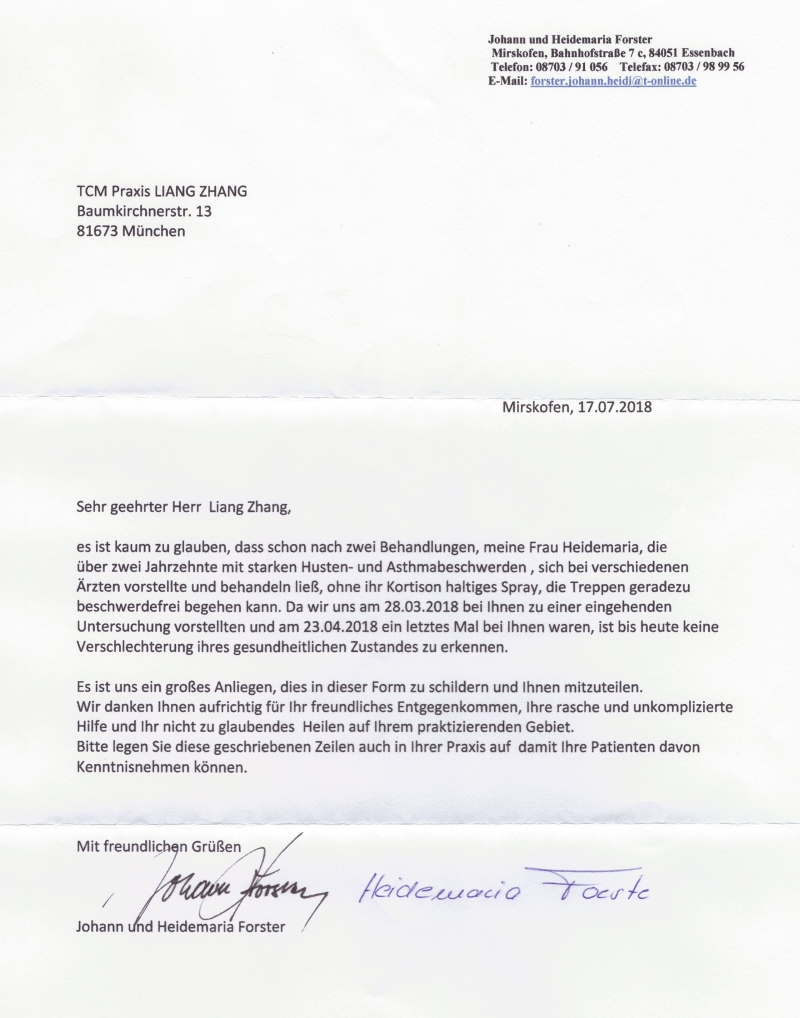 Johann und Heidemaria Forster
Mirskofen, Bahnhofstraße 7 c, 84051 Essenbach
Telefon: 08703 / 91 056 Telefax: 08703 / 98 99 56
E-Mail: forster.johann.heidi@t-online.de

TCM Praxis LIANG ZHANG
Baumkirchnerstr. 13
81673 München

Mirskofen, 17.07.2018

Sehr geehrter Herr Liang Zhang,

es ist kaum zu glauben, dass schon nach zwei Behandlungen, meine Frau Heidemaria, die über zwei Jahrzehnte mit starken Husten- und Asthmabeschwerden , sich bei verschiedenen Ärzten vorstellte und behandeln ließ, ohne ihr Kortison haltiges Spray, die Treppen geradezu beschwerdefrei begehen kann. Da wir uns am 28.03.2018 bei Ihnen zu einer eingehenden Untersuchung vorstellten und am 23.04.2018 ein letztes Mal bei Ihnen waren, ist bis heute keine Verschlechterung ihres gesundheitlichen Zustandes zu erkennen.

Es ist uns ein großes Anliegen, dies in dieser Form zu schildern und Ihnen mitzuteilen.
Wir danken Ihnen aufrichtig für Ihr freundliches Entgegenkommen, Ihre rasche und unkomplizierte Hilfe und Ihr nicht zu glaubendes Heilen auf Ihrem praktizierenden Gebiet.
Bitte legen Sie diese geschriebenen Zeilen auch in Ihrer Praxis auf damit Ihre Patienten davon Kenntnisnehmen können.

Mit freundlichen Grüßen

Johann Forster Heidemaria Forste

Johann und Heidemaria Forster